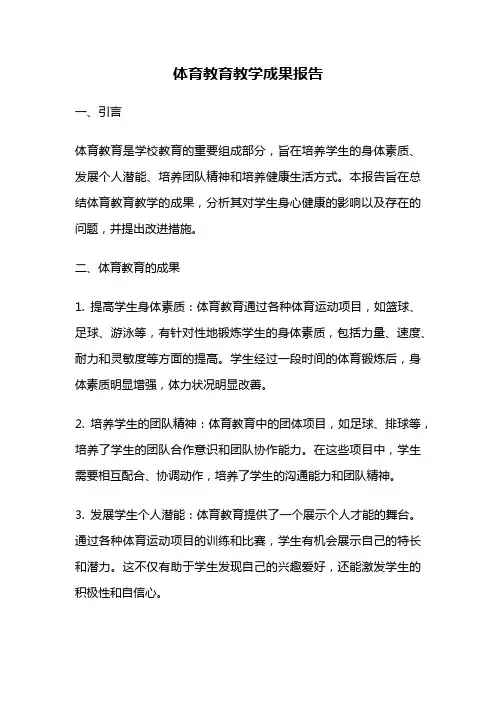 体育教育教学成果报告

一、引言

体育教育是学校教育的重要组成部分，旨在培养学生的身体素质、发展个人潜能、培养团队精神和培养健康生活方式。本报告旨在总结体育教育教学的成果，分析其对学生身心健康的影响以及存在的问题，并提出改进措施。

二、体育教育的成果

1. 提高学生身体素质：体育教育通过各种体育运动项目，如篮球、足球、游泳等，有针对性地锻炼学生的身体素质，包括力量、速度、耐力和灵敏度等方面的提高。学生经过一段时间的体育锻炼后，身体素质明显增强，体力状况明显改善。

2. 培养学生的团队精神：体育教育中的团体项目，如足球、排球等，培养了学生的团队合作意识和团队协作能力。在这些项目中，学生需要相互配合、协调动作，培养了学生的沟通能力和团队精神。

3. 发展学生个人潜能：体育教育提供了一个展示个人才能的舞台。通过各种体育运动项目的训练和比赛，学生有机会展示自己的特长和潜力。这不仅有助于学生发现自己的兴趣爱好，还能激发学生的积极性和自信心。